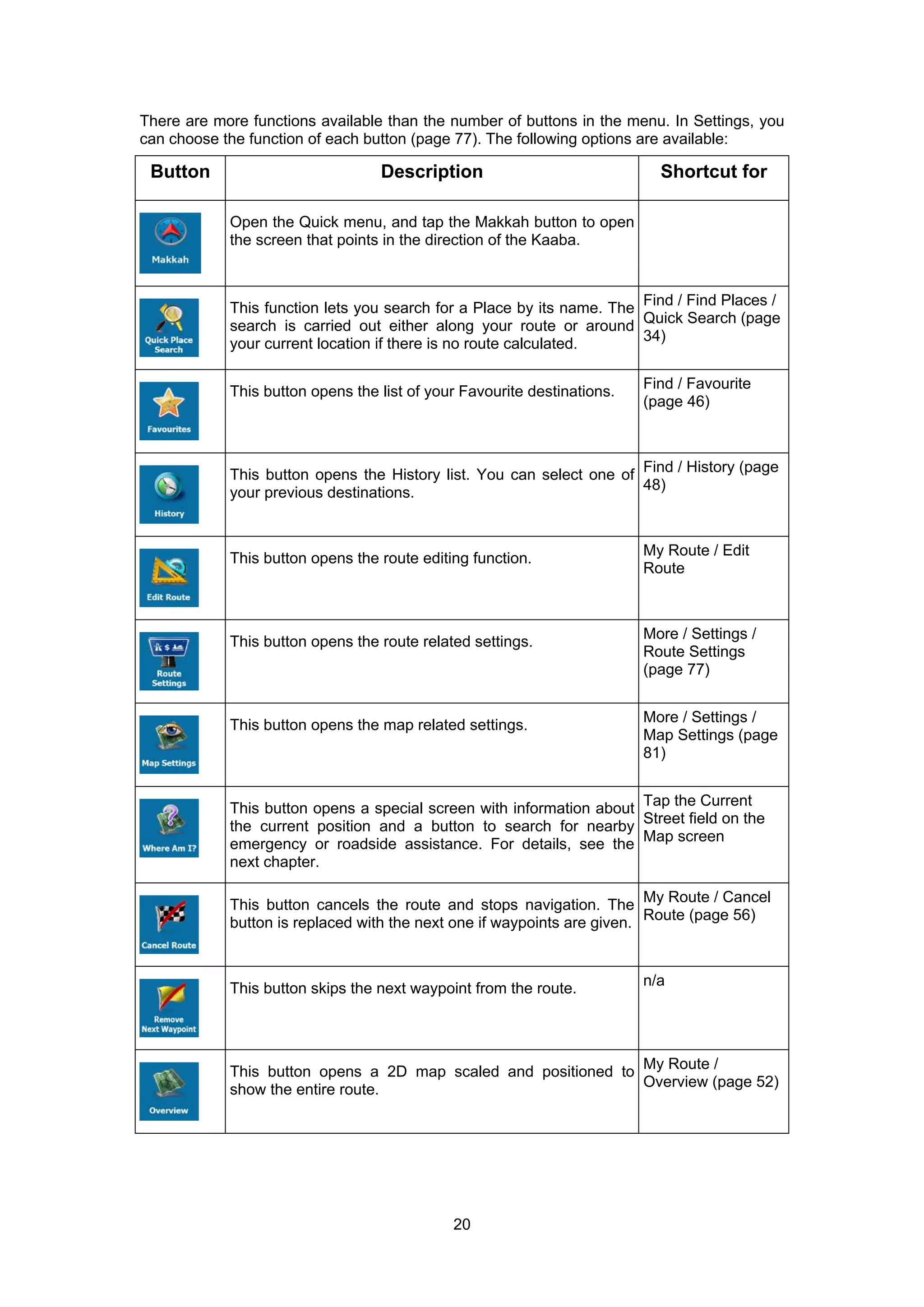 There are more functions available than the number of buttons in the menu. In Settings, you can choose the function of each button (page 77). The following options are available:

| Button | Description | Shortcut for |
|---|---|---|
| Makkah | Open the Quick menu, and tap the Makkah button to open the screen that points in the direction of the Kaaba. | |
| Quick Place Search | This function lets you search for a Place by its name. The search is carried out either along your route or around your current location if there is no route calculated. | Find / Find Places / Quick Search (page 34) |
| Favourites | This button opens the list of your Favourite destinations. | Find / Favourite (page 46) |
| History | This button opens the History list. You can select one of your previous destinations. | Find / History (page 48) |
| Edit Route | This button opens the route editing function. | My Route / Edit Route |
| Route Settings | This button opens the route related settings. | More / Settings / Route Settings (page 77) |
| Map Settings | This button opens the map related settings. | More / Settings / Map Settings (page 81) |
| Where Am I? | This button opens a special screen with information about the current position and a button to search for nearby emergency or roadside assistance. For details, see the next chapter. | Tap the Current Street field on the Map screen |
| Cancel Route | This button cancels the route and stops navigation. The button is replaced with the next one if waypoints are given. | My Route / Cancel Route (page 56) |
| Remove Next Waypoint | This button skips the next waypoint from the route. | n/a |
| Overview | This button opens a 2D map scaled and positioned to show the entire route. | My Route / Overview (page 52) |

20